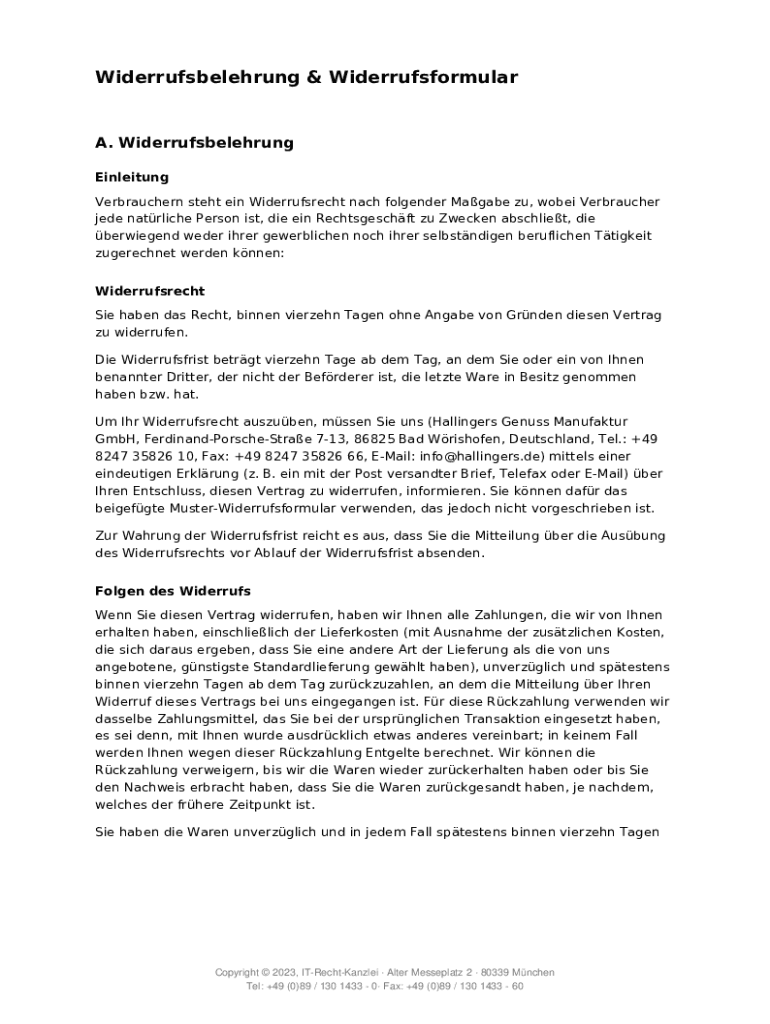 Widerrufsbelehrung & Widerrufsformular

A. Widerrufsbelehrung

Einleitung

Verbrauchern steht ein Widerrufsrecht nach folgender Maßgabe zu, wobei Verbraucher jede natürliche Person ist, die ein Rechtsgeschäft zu Zwecken abschließt, die überwiegend weder ihrer gewerblichen noch ihrer selbständigen beruflichen Tätigkeit zugerechnet werden können:

Widerrufsrecht

Sie haben das Recht, binnen vierzehn Tagen ohne Angabe von Gründen diesen Vertrag zu widerrufen.

Die Widerrufsfrist beträgt vierzehn Tage ab dem Tag, an dem Sie oder ein von Ihnen benannter Dritter, der nicht der Beförderer ist, die letzte Ware in Besitz genommen haben bzw. hat.

Um Ihr Widerrufsrecht auszuüben, müssen Sie uns (Hallingers Genuss Manufaktur GmbH, Ferdinand-Porsche-Straße 7-13, 86825 Bad Wörishofen, Deutschland, Tel.: +49 8247 35826 10, Fax: +49 8247 35826 66, E-Mail: info@hallingers.de) mittels einer eindeutigen Erklärung (z. B. ein mit der Post versandter Brief, Telefax oder E-Mail) über Ihren Entschluss, diesen Vertrag zu widerrufen, informieren. Sie können dafür das beigefügte Muster-Widerrufsformular verwenden, das jedoch nicht vorgeschrieben ist.

Zur Wahrung der Widerrufsfrist reicht es aus, dass Sie die Mitteilung über die Ausübung des Widerrufsrechts vor Ablauf der Widerrufsfrist absenden.

Folgen des Widerrufs

Wenn Sie diesen Vertrag widerrufen, haben wir Ihnen alle Zahlungen, die wir von Ihnen erhalten haben, einschließlich der Lieferkosten (mit Ausnahme der zusätzlichen Kosten, die sich daraus ergeben, dass Sie eine andere Art der Lieferung als die von uns angebotene, günstigste Standardlieferung gewählt haben), unverzüglich und spätestens binnen vierzehn Tagen ab dem Tag zurückzuzahlen, an dem die Mitteilung über Ihren Widerruf dieses Vertrags bei uns eingegangen ist. Für diese Rückzahlung verwenden wir dasselbe Zahlungsmittel, das Sie bei der ursprünglichen Transaktion eingesetzt haben, es sei denn, mit Ihnen wurde ausdrücklich etwas anderes vereinbart; in keinem Fall werden Ihnen wegen dieser Rückzahlung Entgelte berechnet. Wir können die Rückzahlung verweigern, bis wir die Waren wieder zurückerhalten haben oder bis Sie den Nachweis erbracht haben, dass Sie die Waren zurückgesandt haben, je nachdem, welches der frühere Zeitpunkt ist.

Sie haben die Waren unverzüglich und in jedem Fall spätestens binnen vierzehn Tagen

Copyright © 2023, IT-Recht-Kanzlei · Alter Messeplatz 2 · 80339 München
Tel: +49 (0)89 / 130 1433 - 0· Fax: +49 (0)89 / 130 1433 - 60